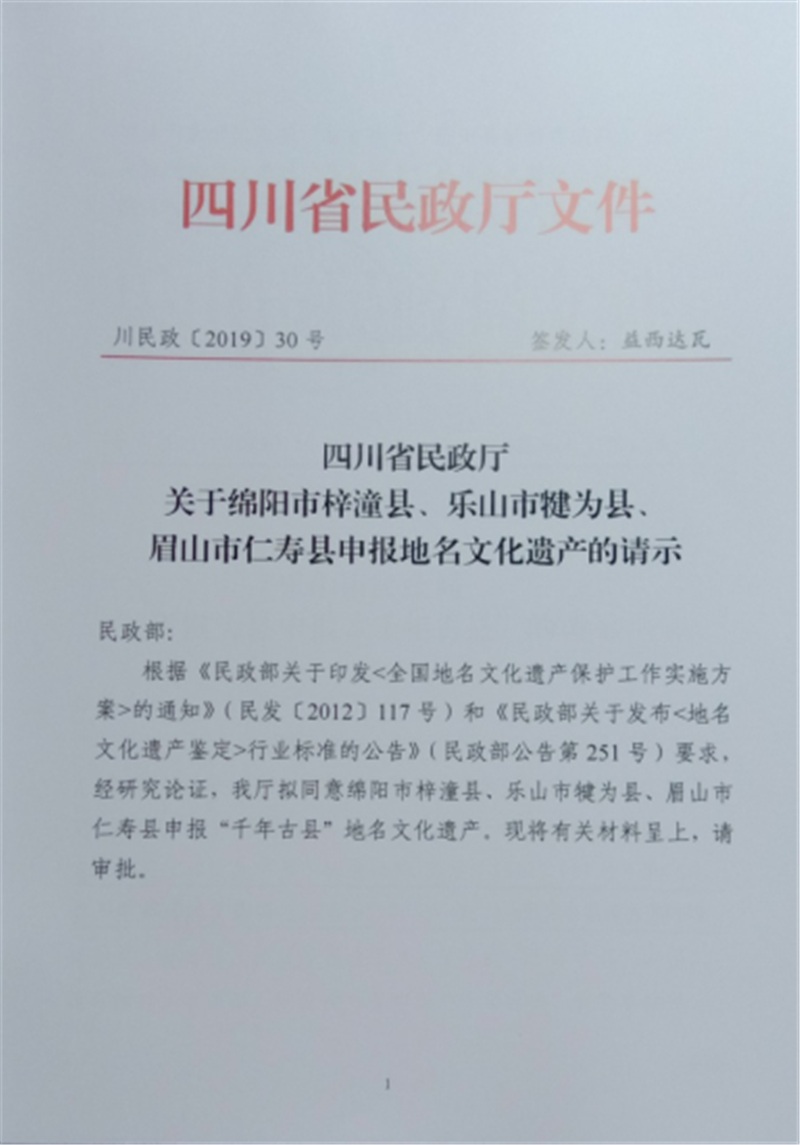 四川省民政厅文件

川民政〔2019〕30号 签发人：益西达瓦

四川省民政厅
关于绵阳市梓潼县、乐山市犍为县、
眉山市仁寿县申报地名文化遗产的请示

民政部：

根据《民政部关于印发<全国地名文化遗产保护工作实施方案>的通知》（民发〔2012〕117号）和《民政部关于发布<地名文化遗产鉴定>行业标准的公告》（民政部公告第251号）要求，经研究论证，我厅拟同意绵阳市梓潼县、乐山市犍为县、眉山市仁寿县申报“千年古县”地名文化遗产，现将有关材料呈上，请审批。

1